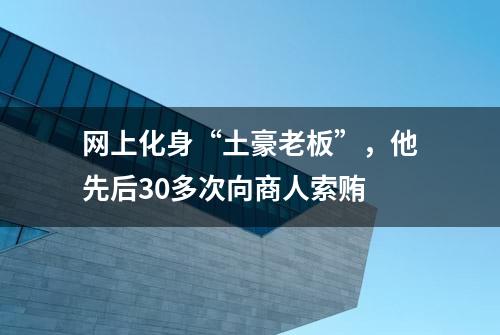 网上化身“土豪老板”，他先后30多次向商人索贿